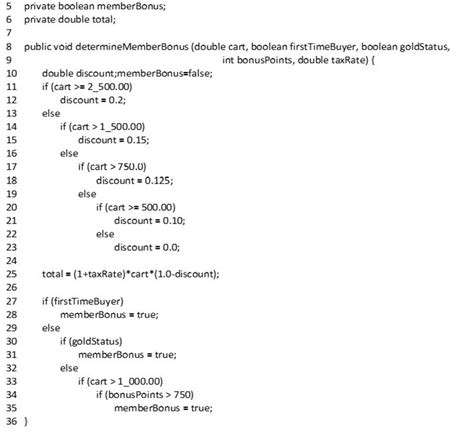 5 private boolean memberBonus;
6 private double total;
7
8 public void determineMemberBonus (double cart, boolean firstTimeBuyer, boolean goldStatus,
9 int bonusPoints, double taxRate) {
10 double discount;memberBonus=false;
11 if (cart >= 2_500.00)
12 discount = 0.2;
13 else
14 if (cart > 1_500.00)
15 discount = 0.15;
16 else
17 if (cart > 750.0)
18 discount = 0.125;
19 else
20 if (cart >= 500.00)
21 discount = 0.10;
22 else
23 discount = 0.0;
24
25 total = (1+taxRate)*cart*(1.0-discount);
26
27 if (firstTimeBuyer)
28 memberBonus = true;
29 else
30 if (goldStatus)
31 memberBonus = true;
32 else
33 if (cart > 1_000.00)
34 if (bonusPoints > 750)
35 memberBonus = true;
36 }